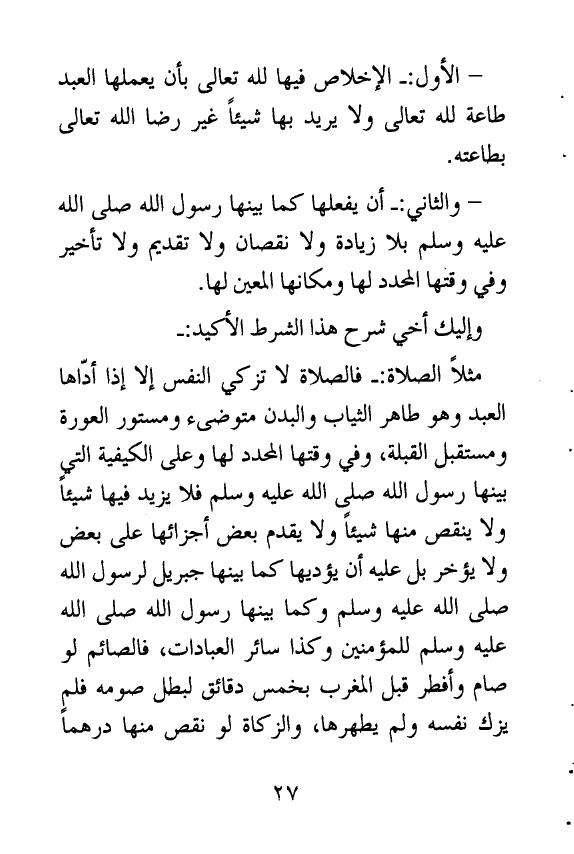 – الأول:ـ الإخلاص فيها لله تعالى بأن يعملها العبد طاعة لله تعالى ولا يريد بها شيئاً غير رضا الله تعالى بطاعته.

– والثاني:ـ أن يفعلها كما بينها رسول الله صلى الله عليه وسلم بلا زيادة ولا نقصان ولا تقديم ولا تأخير وفي وقتها المحدد لها ومكانها المعين لها.

وإليك أخي شرح هذا الشرط الأكيد:ـ

مثلاً الصلاة:ـ فالصلاة لا تزكي النفس إلا إذا أدّاها العبد وهو طاهر الثياب والبدن متوضىء ومستور العورة ومستقبل القبلة، وفي وقتها المحدد لها وعلى الكيفية التي بينها رسول الله صلى الله عليه وسلم فلا يزيد فيها شيئاً ولا ينقص منها شيئاً ولا يقدم بعض أجزائها على بعض ولا يؤخر بل عليه أن يؤديها كما بينها جبريل لرسول الله صلى الله عليه وسلم وكما بينها رسول الله صلى الله عليه وسلم للمؤمنين وكذا سائر العبادات، فالصائم لو صام وأفطر قبل المغرب بخمس دقائق لبطل صومه فلم يزك نفسه ولم يطهرها، والزكاة لو نقص منها درهماً

٢٧